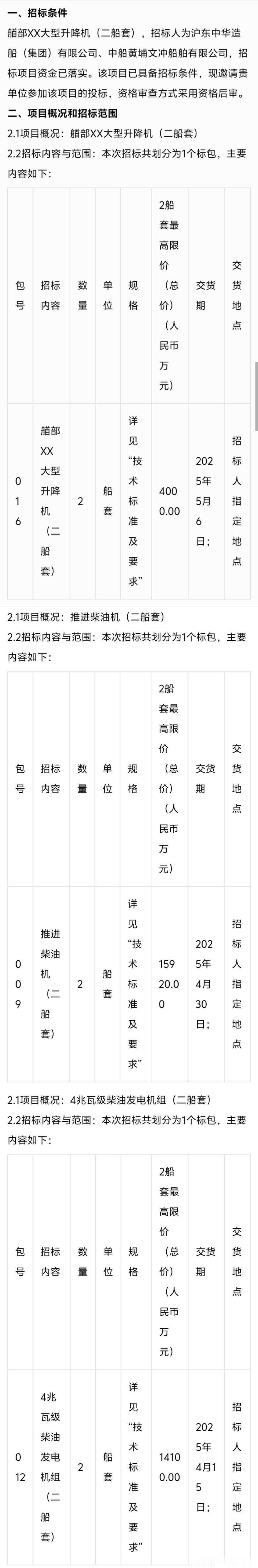 **一、招标条件**

艏部XX大型升降机（二船套），招标人为沪东中华造船（集团）有限公司、中船黄埔文冲船舶有限公司，招标项目资金已落实。该项目已具备招标条件，现邀请贵单位参加该项目的投标，资格审查方式采用资格后审。

**二、项目概况和招标范围**

2.1项目概况：艏部XX大型升降机（二船套）

2.2招标内容与范围：本次招标共划分为1个标包，主要内容如下：

| 包号 | 招标内容 | 数量 | 单位 | 规格 | 2船套最高限价（总价）（人民币万元） | 交货期 | 交货地点 |
|---|---|---|---|---|---|---|---|
| 016 | 艏部XX大型升降机（二船套） | 2 | 船套 | 详见“技术标准及要求” | 4000.00 | 2025年5月6日； | 招标人指定地点 |

2.1项目概况：推进柴油机（二船套）

2.2招标内容与范围：本次招标共划分为1个标包，主要内容如下：

| 包号 | 招标内容 | 数量 | 单位 | 规格 | 2船套最高限价（总价）（人民币万元） | 交货期 | 交货地点 |
|---|---|---|---|---|---|---|---|
| 009 | 推进柴油机（二船套） | 2 | 船套 | 详见“技术标准及要求” | 15920.00 | 2025年4月30日； | 招标人指定地点 |

2.1项目概况：4兆瓦级柴油发电机组（二船套）

2.2招标内容与范围：本次招标共划分为1个标包，主要内容如下：

| 包号 | 招标内容 | 数量 | 单位 | 规格 | 2船套最高限价（总价）（人民币万元） | 交货期 | 交货地点 |
|---|---|---|---|---|---|---|---|
| 012 | 4兆瓦级柴油发电机组（二船套） | 2 | 船套 | 详见“技术标准及要求” | 14100.00 | 2025年4月15日； | 招标人指定地点 |